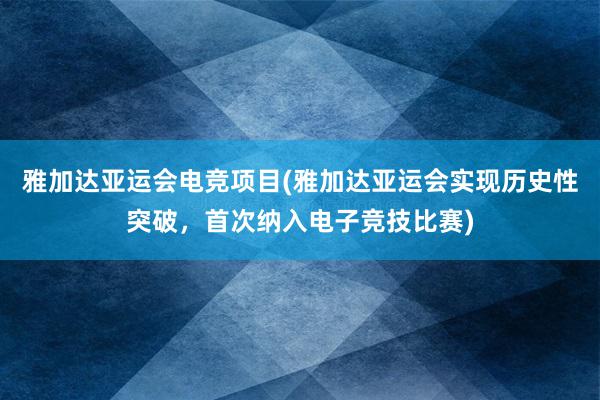 雅加达亚运会电竞项目(雅加达亚运会实现历史性突破，首次纳入电子竞技比赛)